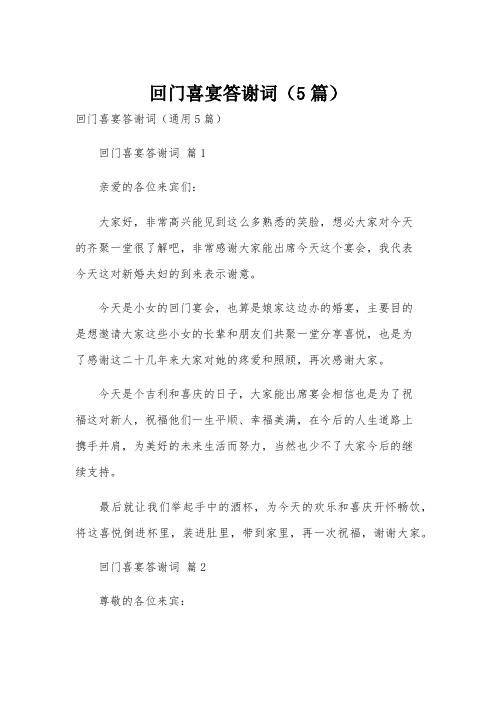 回门喜宴答谢词（5篇）

回门喜宴答谢词（通用5篇）

回门喜宴答谢词 篇1

亲爱的各位来宾们：

大家好，非常高兴能见到这么多熟悉的笑脸，想必大家对今天的齐聚一堂很了解吧，非常感谢大家能出席今天这个宴会，我代表今天这对新婚夫妇的到来表示谢意。

今天是小女的回门宴会，也算是娘家这边办的婚宴，主要目的是想邀请大家这些小女的长辈和朋友们共聚一堂分享喜悦，也是为了感谢这二十几年来大家对她的疼爱和照顾，再次感谢大家。

今天是个吉利和喜庆的日子，大家能出席宴会相信也是为了祝福这对新人，祝福他们一生平顺、幸福美满，在今后的人生道路上携手并肩，为美好的未来生活而努力，当然也少不了大家今后的继续支持。

最后就让我们举起手中的酒杯，为今天的欢乐和喜庆开怀畅饮，将这喜悦倒进杯里，装进肚里，带到家里，再一次祝福，谢谢大家。

回门喜宴答谢词 篇2

尊敬的各位来宾：